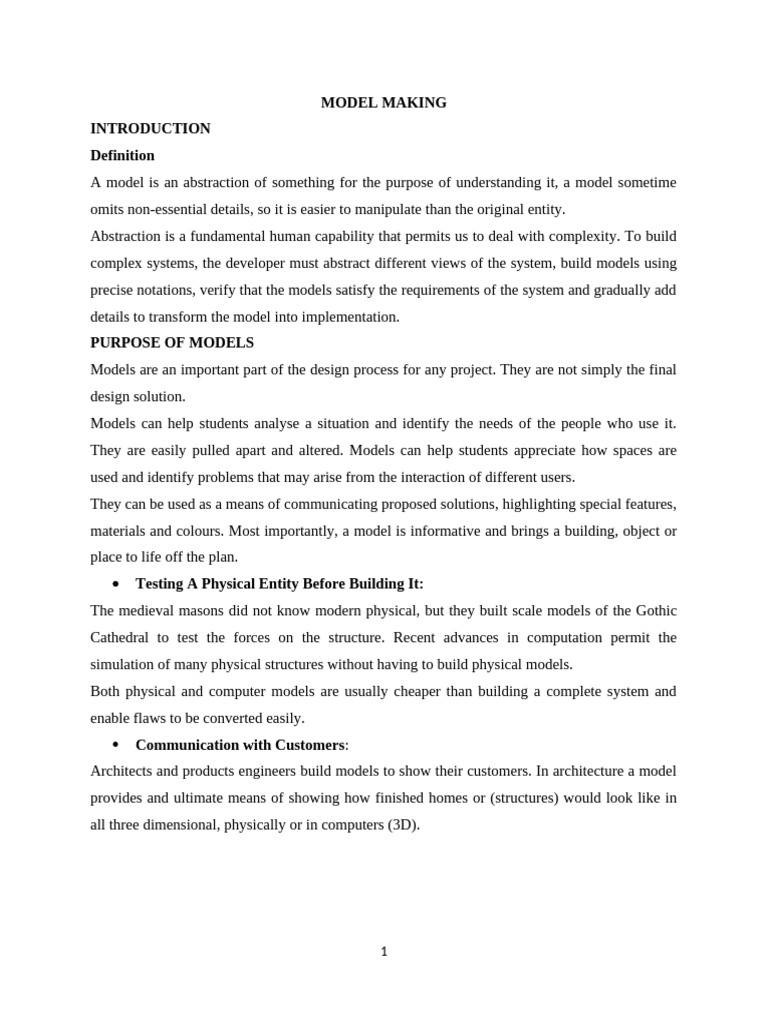 MODEL MAKING

INTRODUCTION

Definition

A model is an abstraction of something for the purpose of understanding it, a model sometime omits non-essential details, so it is easier to manipulate than the original entity.

Abstraction is a fundamental human capability that permits us to deal with complexity. To build complex systems, the developer must abstract different views of the system, build models using precise notations, verify that the models satisfy the requirements of the system and gradually add details to transform the model into implementation.

PURPOSE OF MODELS

Models are an important part of the design process for any project. They are not simply the final design solution.

Models can help students analyse a situation and identify the needs of the people who use it. They are easily pulled apart and altered. Models can help students appreciate how spaces are used and identify problems that may arise from the interaction of different users.

They can be used as a means of communicating proposed solutions, highlighting special features, materials and colours. Most importantly, a model is informative and brings a building, object or place to life off the plan.

• Testing A Physical Entity Before Building It:

The medieval masons did not know modern physical, but they built scale models of the Gothic Cathedral to test the forces on the structure. Recent advances in computation permit the simulation of many physical structures without having to build physical models.

Both physical and computer models are usually cheaper than building a complete system and enable flaws to be converted easily.

• Communication with Customers:

Architects and products engineers build models to show their customers. In architecture a model provides and ultimate means of showing how finished homes or (structures) would look like in all three dimensional, physically or in computers (3D).

1